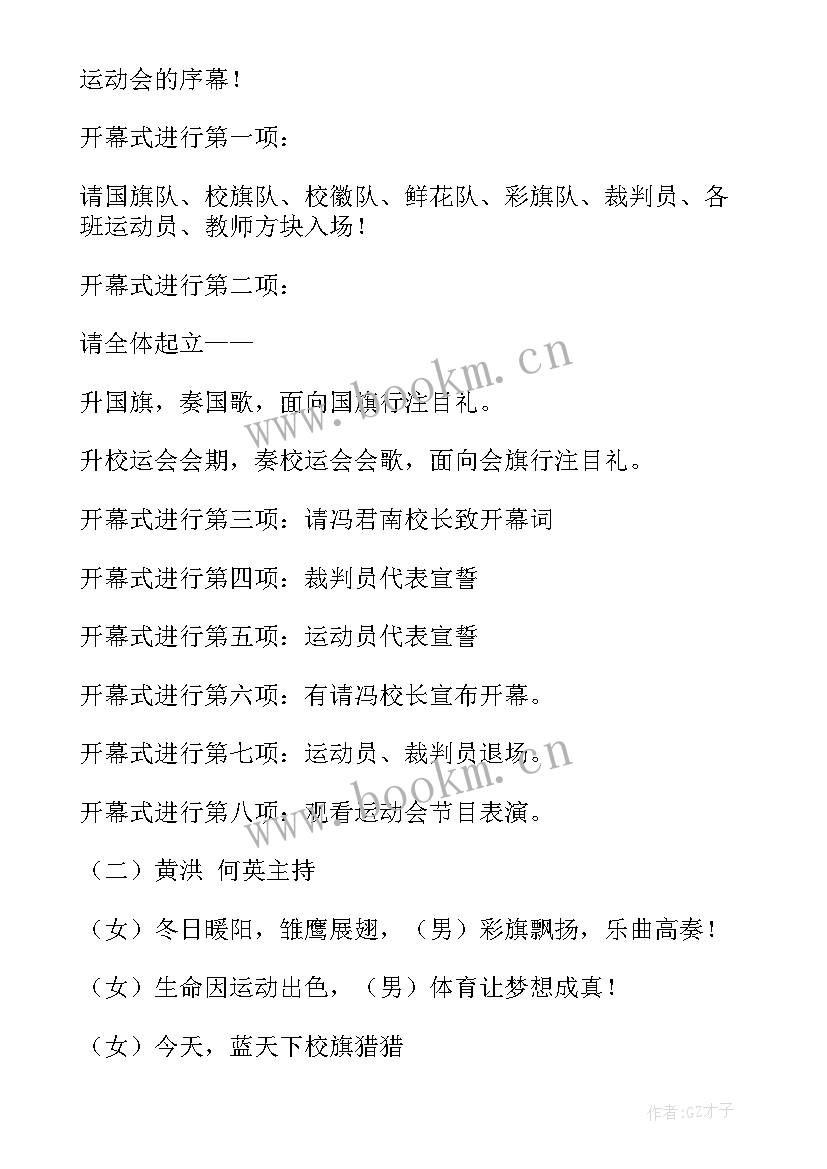 运动会的序幕！

开幕式进行第一项：

请国旗队、校旗队、校徽队、鲜花队、彩旗队、裁判员、各班运动员、教师方块入场！

开幕式进行第二项：

请全体起立——

升国旗，奏国歌，面向国旗行注目礼。

升校运会会期，奏校运会会歌，面向会旗行注目礼。

开幕式进行第三项：请冯君南校长致开幕词

开幕式进行第四项：裁判员代表宣誓

开幕式进行第五项：运动员代表宣誓

开幕式进行第六项：有请冯校长宣布开幕。

开幕式进行第七项：运动员、裁判员退场。

开幕式进行第八项：观看运动会节目表演。

（二）黄洪 何英主持

（女）冬日暖阳，雏鹰展翅，（男）彩旗飘扬，乐曲高奏！

（女）生命因运动出色，（男）体育让梦想成真！

（女）今天，蓝天下校旗猎猎

www.bookm.cn

www.bookm.cn

作者:GZ才子